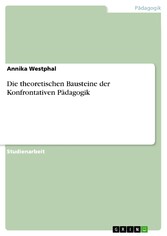 Pädagogik

Annika Westphal

Die theoretischen Bausteine der Konfrontativen Pädagogik

Studienarbeit

GRIN